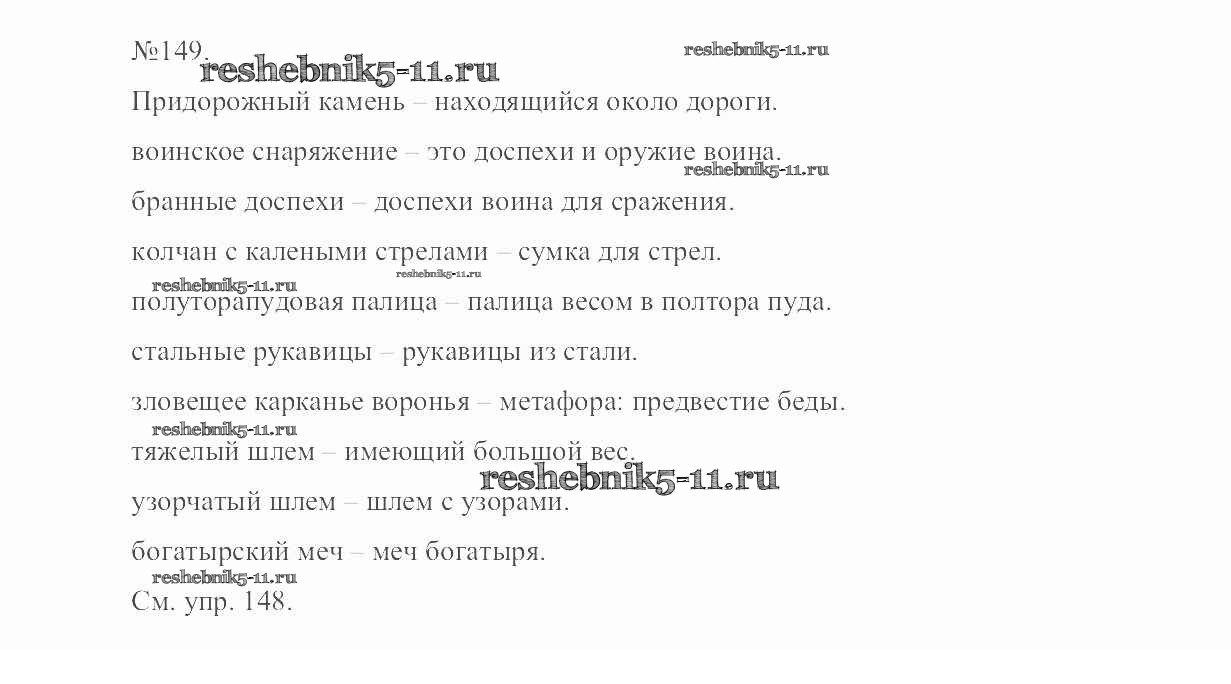 №149.

Придорожный камень – находящийся около дороги.

воинское снаряжение – это доспехи и оружие воина.

бранные доспехи – доспехи воина для сражения.

колчан с калеными стрелами – сумка для стрел.

полуторапудовая палица – палица весом в полтора пуда.

стальные рукавицы – рукавицы из стали.

зловещее карканье воронья – метафора: предвестие беды.

тяжелый шлем – имеющий большой вес.

узорчатый шлем – шлем с узорами.

богатырский меч – меч богатыря.

См. упр. 148.

reshebnik5-11.ru